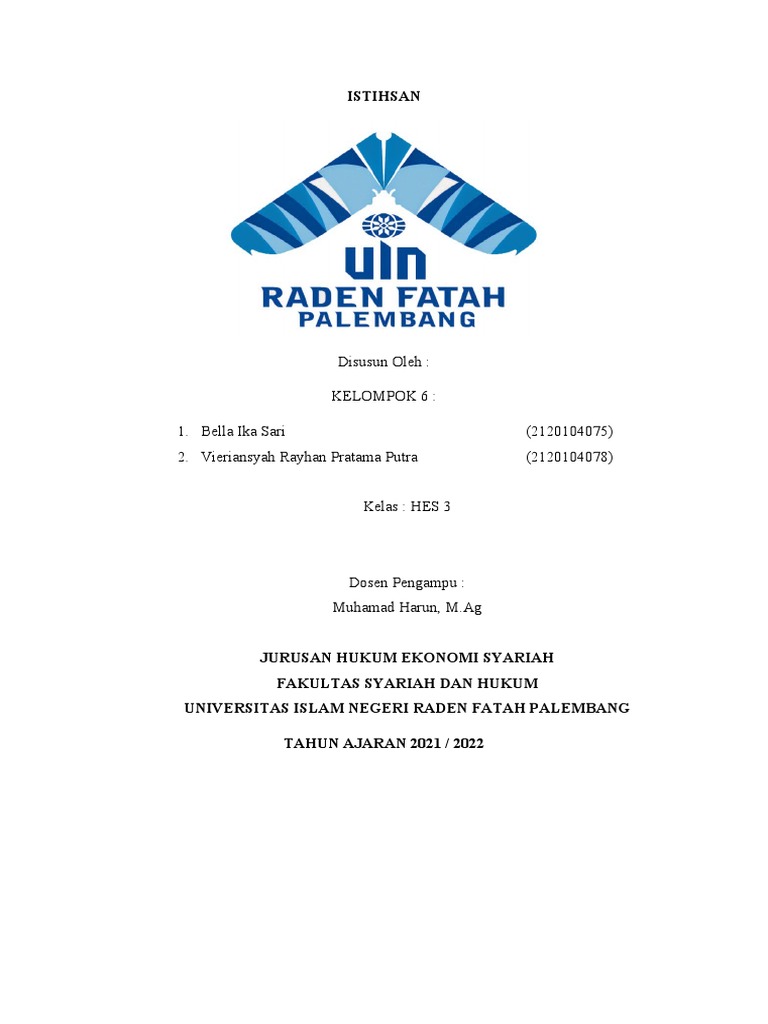 ISTIHSAN

UIN
RADEN FATAH
PALEMBANG

Disusun Oleh :

KELOMPOK 6 :

1. Bella Ika Sari (2120104075)
2. Vieriansyah Rayhan Pratama Putra (2120104078)

Kelas : HES 3

Dosen Pengampu :
Muhamad Harun, M.Ag

JURUSAN HUKUM EKONOMI SYARIAH
FAKULTAS SYARIAH DAN HUKUM
UNIVERSITAS ISLAM NEGERI RADEN FATAH PALEMBANG

TAHUN AJARAN 2021 / 2022